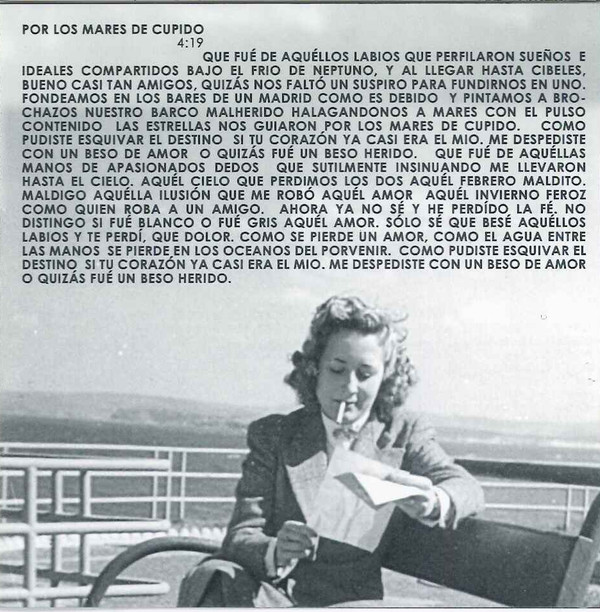 POR LOS MARES DE CUPIDO
4:19
QUE FUÉ DE AQUÉLLOS LABIOS QUE PERFILARON SUEÑOS E IDEALES COMPARTIDOS BAJO EL FRIO DE NEPTUNO, Y AL LLEGAR HASTA CIBELES, BUENO CASI TAN AMIGOS, QUIZÁS NOS FALTÓ UN SUSPIRO PARA FUNDIRNOS EN UNO. FONDEAMOS EN LOS BARES DE UN MADRID COMO ES DEBIDO Y PINTAMOS A BROCHAZOS NUESTRO BARCO MALHERIDO HALAGANDONOS A MARES CON EL PULSO CONTENIDO LAS ESTRELLAS NOS GUIARON POR LOS MARES DE CUPIDO. COMO PUDISTE ESQUIVAR EL DESTINO SI TU CORAZÓN YA CASI ERA EL MIO. ME DESPEDISTE CON UN BESO DE AMOR O QUIZÁS FUÉ UN BESO HERIDO. QUE FUÉ DE AQUÉLLAS MANOS DE APASIONADOS DEDOS QUE SUTILMENTE INSINUANDO ME LLEVARON HASTA EL CIELO. AQUÉL CIELO QUE PERDIMOS LOS DOS AQUÉL FEBRERO MALDITO. MALDIGO AQUÉLLA ILUSIÓN QUE ME ROBÓ AQUÉL AMOR AQUÉL INVIERNO FEROZ COMO QUIEN ROBA A UN AMIGO. AHORA YA NO SÉ Y HE PERDÍDO LA FÉ. NO DISTINGO SI FUÉ BLANCO O FUÉ GRIS AQUÉL AMOR. SÓLO SÉ QUE BESÉ AQUÉLLOS LABIOS Y TE PERDÍ, QUE DOLOR. COMO SE PIERDE UN AMOR, COMO EL AGUA ENTRE LAS MANOS SE PIERDE EN LOS OCEANOS DEL PORVENIR. COMO PUDISTE ESQUIVAR EL DESTINO SI TU CORAZÓN YA CASI ERA EL MIO. ME DESPEDISTE CON UN BESO DE AMOR O QUIZÁS FUÉ UN BESO HERIDO.